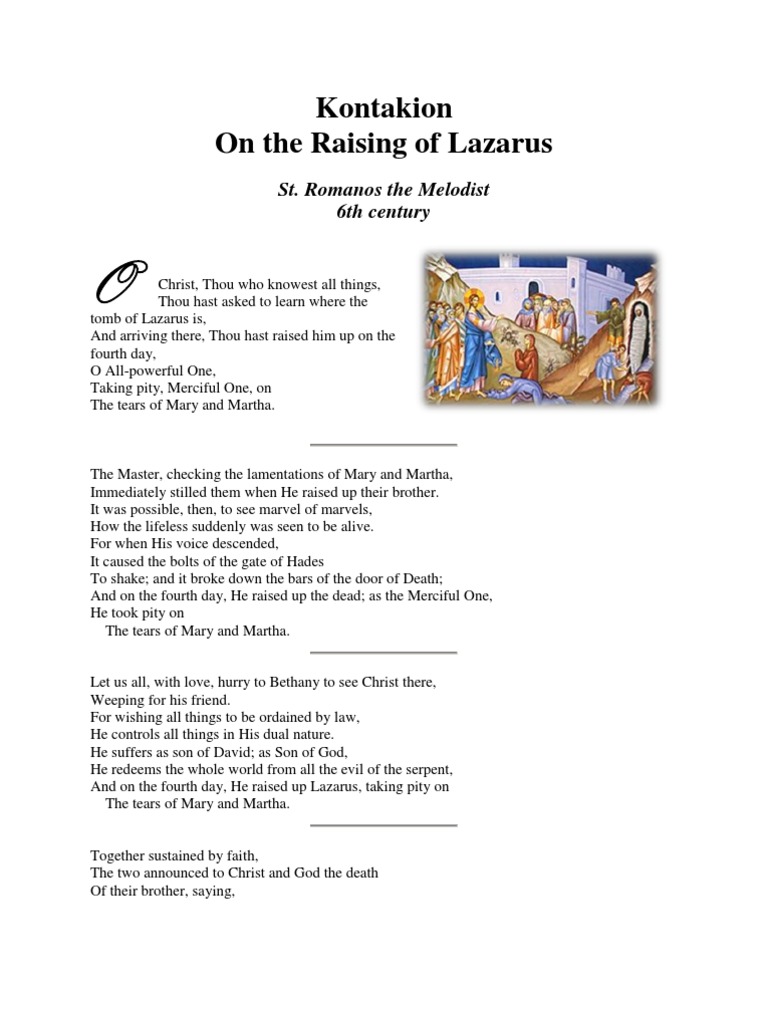 Kontakion
On the Raising of Lazarus

St. Romanos the Melodist
6th century

O Christ, Thou who knowest all things,
Thou hast asked to learn where the tomb of Lazarus is,
And arriving there, Thou hast raised him up on the fourth day,
O All-powerful One,
Taking pity, Merciful One, on
The tears of Mary and Martha.

The Master, checking the lamentations of Mary and Martha,
Immediately stilled them when He raised up their brother.
It was possible, then, to see marvel of marvels,
How the lifeless suddenly was seen to be alive.
For when His voice descended,
It caused the bolts of the gate of Hades
To shake; and it broke down the bars of the door of Death;
And on the fourth day, He raised up the dead; as the Merciful One,
He took pity on
The tears of Mary and Martha.

Let us all, with love, hurry to Bethany to see Christ there,
Weeping for his friend.
For wishing all things to be ordained by law,
He controls all things in His dual nature.
He suffers as son of David; as Son of God,
He redeems the whole world from all the evil of the serpent,
And on the fourth day, He raised up Lazarus, taking pity on
The tears of Mary and Martha.

Together sustained by faith,
The two announced to Christ and God the death
Of their brother, saying,